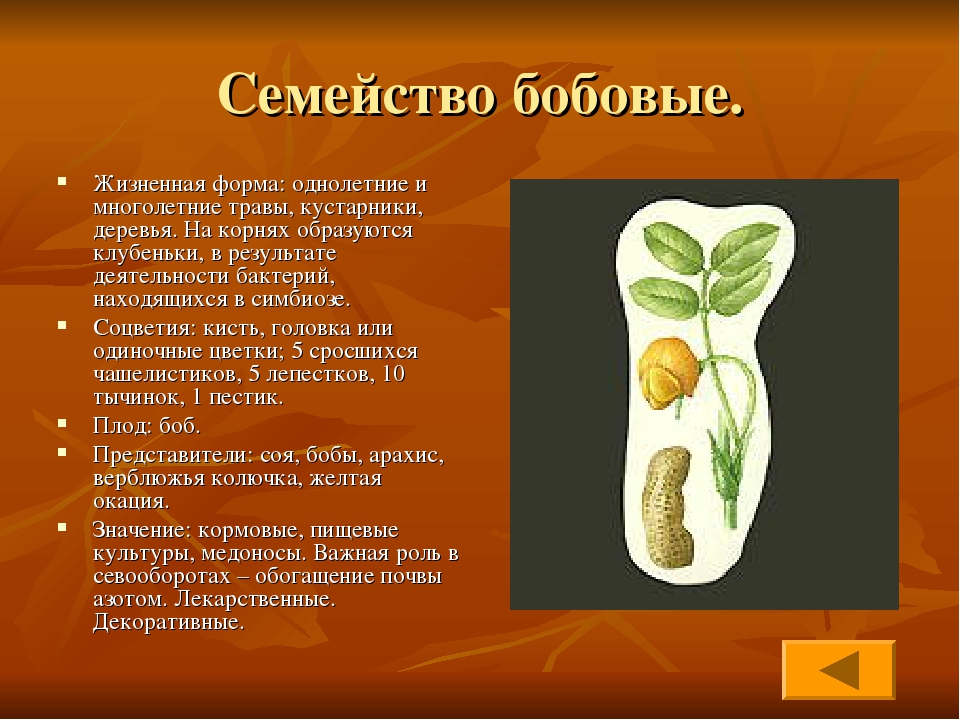 Семейство бобовые.

Жизненная форма: однолетние и многолетние травы, кустарники, деревья. На корнях образуются клубеньки, в результате деятельности бактерий, находящихся в симбиозе.

Соцветия: кисть, головка или одиночные цветки; 5 сросшихся чашелистиков, 5 лепестков, 10 тычинок, 1 пестик.

Плод: боб.

Представители: соя, бобы, арахис, верблюжья колючка, желтая окация.

Значение: кормовые, пищевые культуры, медоносы. Важная роль в севооборотах – обогащение почвы азотом. Лекарственные. Декоративные.